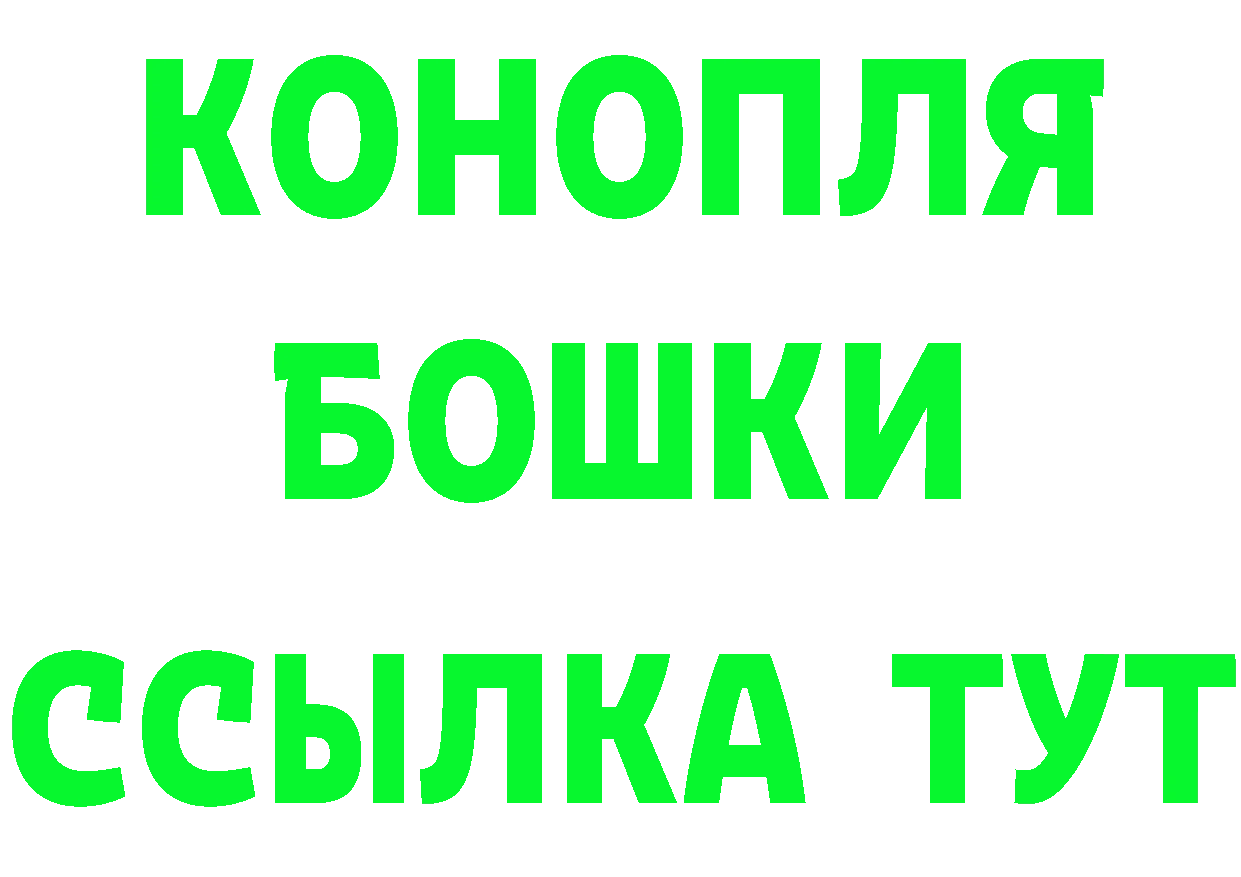 КОНОПЛЯ
БОШКИ
ССЫЛКА ТУТ